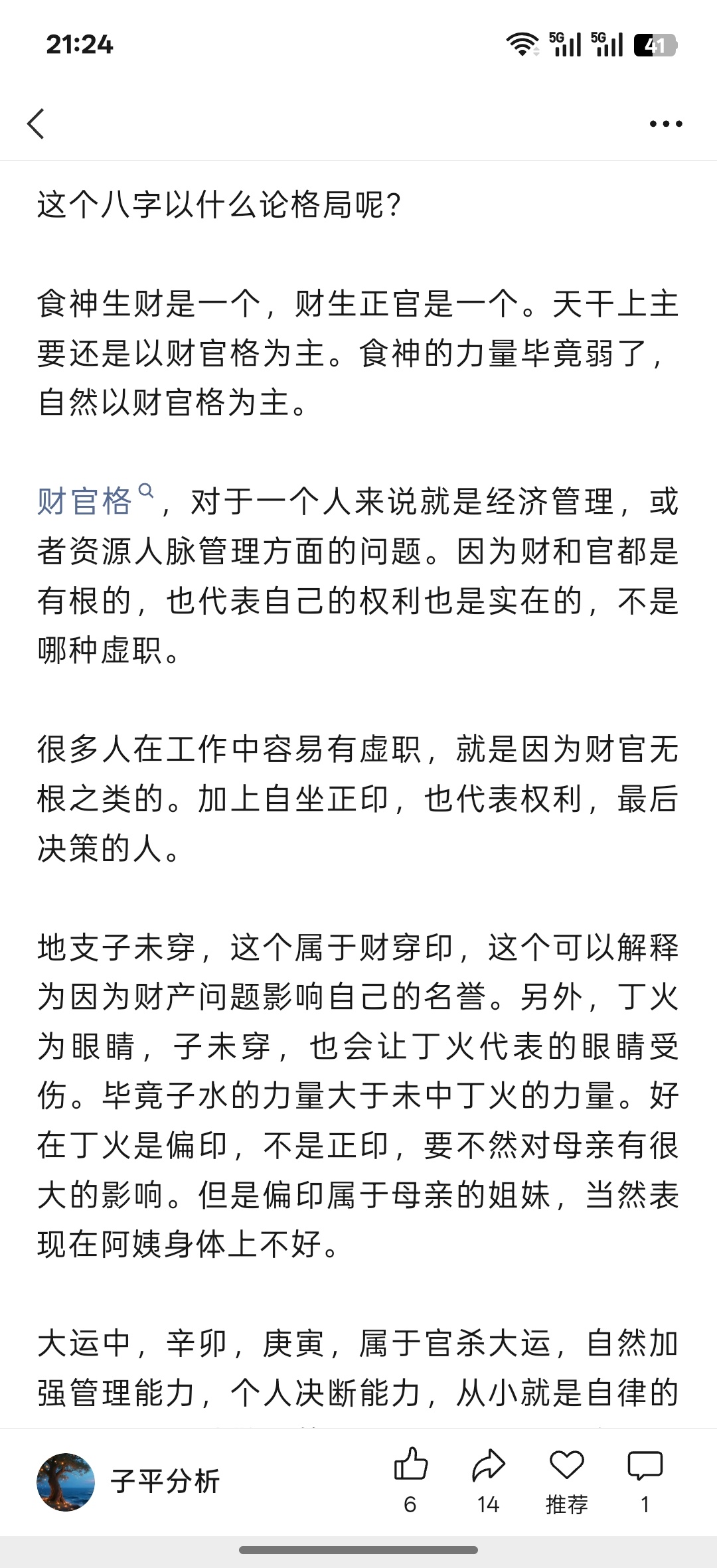 21:24

5G 5G 41

这个八字以什么论格局呢？

食神生财是一个，财生正官是一个。天干上主要还是以财官格为主。食神的力量毕竟弱了，自然以财官格为主。

财官格，对于一个人来说就是经济管理，或者资源人脉管理方面的问题。因为财和官都是有根的，也代表自己的权利也是实在的，不是哪种虚职。

很多人在工作中容易有虚职，就是因为财官无根之类的。加上自坐正印，也代表权利，最后决策的人。

地支子未穿，这个属于财穿印，这个可以解释为因为财产问题影响自己的名誉。另外，丁火为眼睛，子未穿，也会让丁火代表的眼睛受伤。毕竟子水的力量大于未中丁火的力量。好在丁火是偏印，不是正印，要不然对母亲有很大的影响。但是偏印属于母亲的姐妹，当然表现在阿姨身体上不好。

大运中，辛卯，庚寅，属于官杀大运，自然加强管理能力，个人决断能力，从小就是自律的

子平分析
6
14
推荐
1